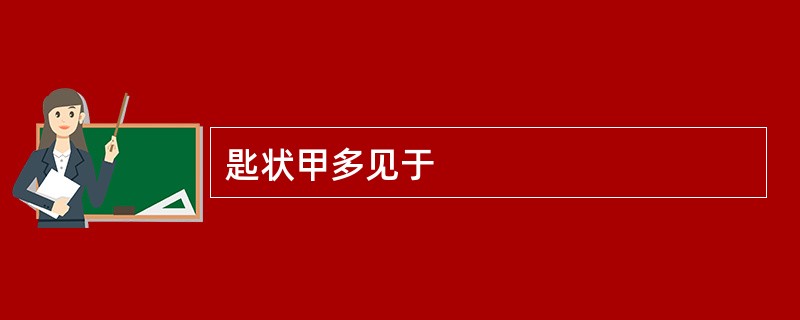 匙状甲多见于